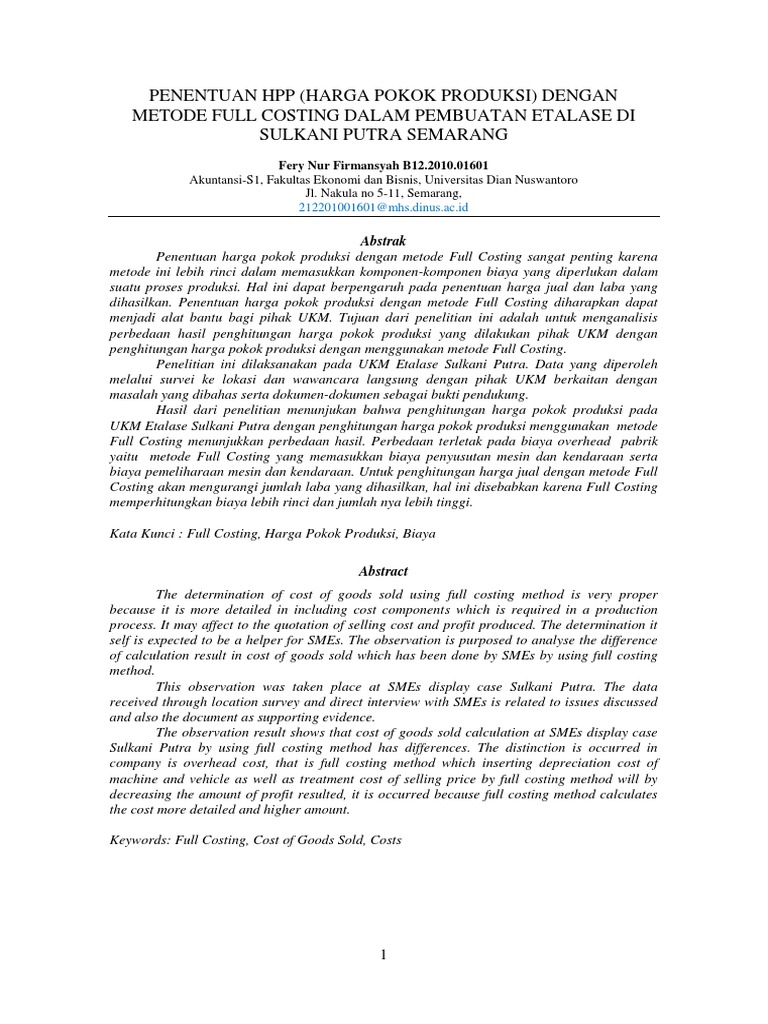 PENENTUAN HPP (HARGA POKOK PRODUKSI) DENGAN METODE FULL COSTING DALAM PEMBUATAN ETALASE DI SULKANI PUTRA SEMARANG

Fery Nur Firmansyah B12.2010.01601
Akuntansi-S1, Fakultas Ekonomi dan Bisnis, Universitas Dian Nuswantoro
Jl. Nakula no 5-11, Semarang,
212201001601@mhs.dinus.ac.id

Abstrak

Penentuan harga pokok produksi dengan metode Full Costing sangat penting karena metode ini lebih rinci dalam memasukkan komponen-komponen biaya yang diperlukan dalam suatu proses produksi. Hal ini dapat berpengaruh pada penentuan harga jual dan laba yang dihasilkan. Penentuan harga pokok produksi dengan metode Full Costing diharapkan dapat menjadi alat bantu bagi pihak UKM. Tujuan dari penelitian ini adalah untuk menganalisis perbedaan hasil penghitungan harga pokok produksi yang dilakukan pihak UKM dengan penghitungan harga pokok produksi dengan menggunakan metode Full Costing.

Penelitian ini dilaksanakan pada UKM Etalase Sulkani Putra. Data yang diperoleh melalui survei ke lokasi dan wawancara langsung dengan pihak UKM berkaitan dengan masalah yang dibahas serta dokumen-dokumen sebagai bukti pendukung.

Hasil dari penelitian menunjukan bahwa penghitungan harga pokok produksi pada UKM Etalase Sulkani Putra dengan penghitungan harga pokok produksi menggunakan metode Full Costing menunjukkan perbedaan hasil. Perbedaan terletak pada biaya overhead pabrik yaitu metode Full Costing yang memasukkan biaya penyusutan mesin dan kendaraan serta biaya pemeliharaan mesin dan kendaraan. Untuk penghitungan harga jual dengan metode Full Costing akan mengurangi jumlah laba yang dihasilkan, hal ini disebabkan karena Full Costing memperhitungkan biaya lebih rinci dan jumlah nya lebih tinggi.

Kata Kunci : Full Costing, Harga Pokok Produksi, Biaya

Abstract

The determination of cost of goods sold using full costing method is very proper because it is more detailed in including cost components which is required in a production process. It may affect to the quotation of selling cost and profit produced. The determination it self is expected to be a helper for SMEs. The observation is purposed to analyse the difference of calculation result in cost of goods sold which has been done by SMEs by using full costing method.

This observation was taken place at SMEs display case Sulkani Putra. The data received through location survey and direct interview with SMEs is related to issues discussed and also the document as supporting evidence.

The observation result shows that cost of goods sold calculation at SMEs display case Sulkani Putra by using full costing method has differences. The distinction is occurred in company is overhead cost, that is full costing method which inserting depreciation cost of machine and vehicle as well as treatment cost of selling price by full costing method will by decreasing the amount of profit resulted, it is occurred because full costing method calculates the cost more detailed and higher amount.

Keywords: Full Costing, Cost of Goods Sold, Costs

1